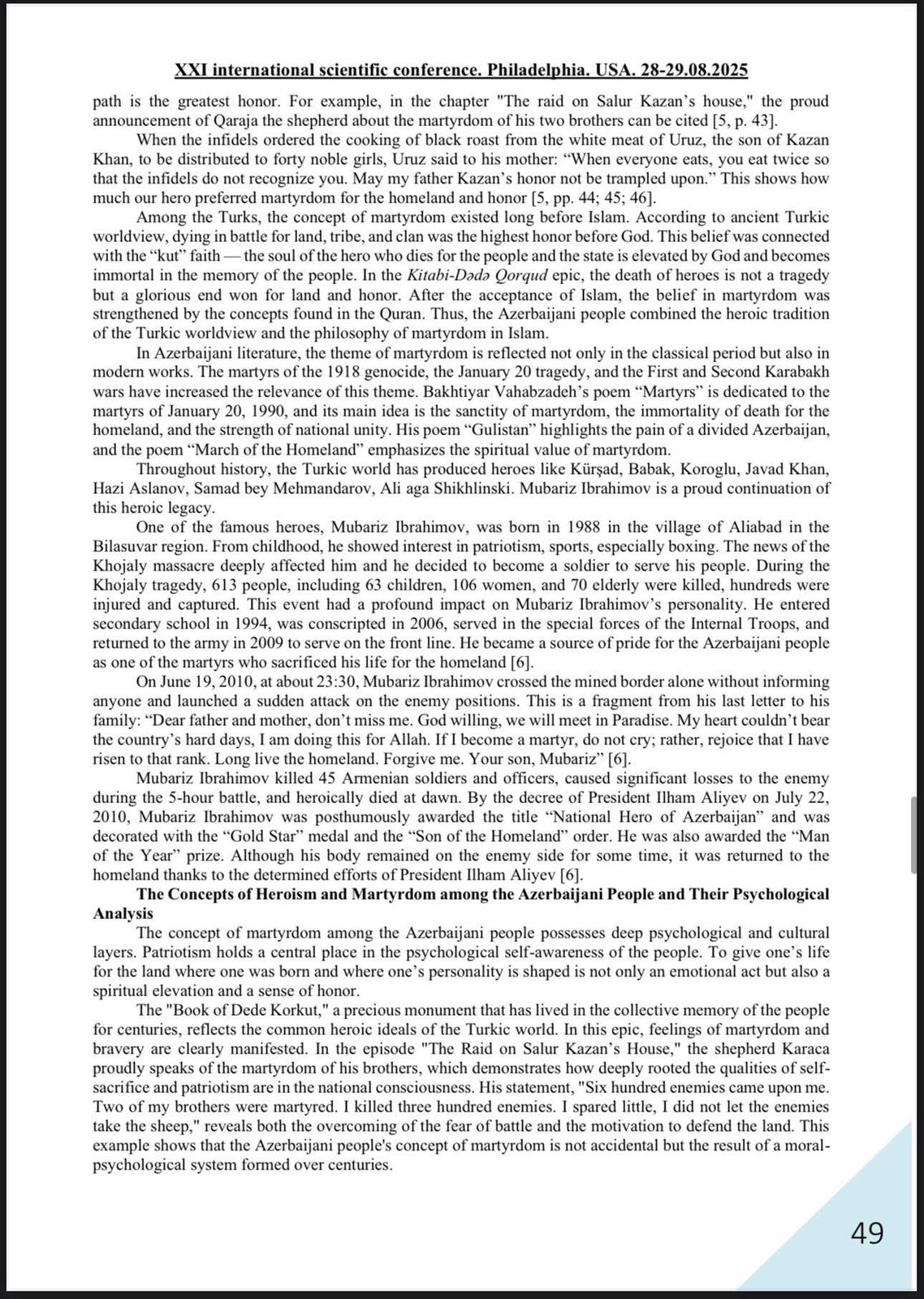 XXI international scientific conference. Philadelphia. USA. 28-29.08.2025

path is the greatest honor. For example, in the chapter "The raid on Salur Kazan's house," the proud announcement of Qaraja the shepherd about the martyrdom of his two brothers can be cited [5, p. 43].

When the infidels ordered the cooking of black roast from the white meat of Uruz, the son of Kazan Khan, to be distributed to forty noble girls, Uruz said to his mother: "When everyone eats, you eat twice so that the infidels do not recognize you. May my father Kazan's honor not be trampled upon." This shows how much our hero preferred martyrdom for the homeland and honor [5, pp. 44; 45; 46].

Among the Turks, the concept of martyrdom existed long before Islam. According to ancient Turkic worldview, dying in battle for land, tribe, and clan was the highest honor before God. This belief was connected with the "kut" faith — the soul of the hero who dies for the people and the state is elevated by God and becomes immortal in the memory of the people. In the Kitabi-Dədə Qorqud epic, the death of heroes is not a tragedy but a glorious end won for land and honor. After the acceptance of Islam, the belief in martyrdom was strengthened by the concepts found in the Quran. Thus, the Azerbaijani people combined the heroic tradition of the Turkic worldview and the philosophy of martyrdom in Islam.

In Azerbaijani literature, the theme of martyrdom is reflected not only in the classical period but also in modern works. The martyrs of the 1918 genocide, the January 20 tragedy, and the First and Second Karabakh wars have increased the relevance of this theme. Bakhtiyar Vahabzadeh's poem "Martyrs" is dedicated to the martyrs of January 20, 1990, and its main idea is the sanctity of martyrdom, the immortality of death for the homeland, and the strength of national unity. His poem "Gulistan" highlights the pain of a divided Azerbaijan, and the poem "March of the Homeland" emphasizes the spiritual value of martyrdom.

Throughout history, the Turkic world has produced heroes like Kürşad, Babak, Koroglu, Javad Khan, Hazi Aslanov, Samad bey Mehmandarov, Ali aga Shikhlinski. Mubariz Ibrahimov is a proud continuation of this heroic legacy.

One of the famous heroes, Mubariz Ibrahimov, was born in 1988 in the village of Aliabad in the Bilasuvar region. From childhood, he showed interest in patriotism, sports, especially boxing. The news of the Khojaly massacre deeply affected him and he decided to become a soldier to serve his people. During the Khojaly tragedy, 613 people, including 63 children, 106 women, and 70 elderly were killed, hundreds were injured and captured. This event had a profound impact on Mubariz Ibrahimov's personality. He entered secondary school in 1994, was conscripted in 2006, served in the special forces of the Internal Troops, and returned to the army in 2009 to serve on the front line. He became a source of pride for the Azerbaijani people as one of the martyrs who sacrificed his life for the homeland [6].

On June 19, 2010, at about 23:30, Mubariz Ibrahimov crossed the mined border alone without informing anyone and launched a sudden attack on the enemy positions. This is a fragment from his last letter to his family: "Dear father and mother, don't miss me. God willing, we will meet in Paradise. My heart couldn't bear the country's hard days, I am doing this for Allah. If I become a martyr, do not cry; rather, rejoice that I have risen to that rank. Long live the homeland. Forgive me. Your son, Mubariz" [6].

Mubariz Ibrahimov killed 45 Armenian soldiers and officers, caused significant losses to the enemy during the 5-hour battle, and heroically died at dawn. By the decree of President Ilham Aliyev on July 22, 2010, Mubariz Ibrahimov was posthumously awarded the title "National Hero of Azerbaijan" and was decorated with the "Gold Star" medal and the "Son of the Homeland" order. He was also awarded the "Man of the Year" prize. Although his body remained on the enemy side for some time, it was returned to the homeland thanks to the determined efforts of President Ilham Aliyev [6].

The Concepts of Heroism and Martyrdom among the Azerbaijani People and Their Psychological Analysis

The concept of martyrdom among the Azerbaijani people possesses deep psychological and cultural layers. Patriotism holds a central place in the psychological self-awareness of the people. To give one's life for the land where one was born and where one's personality is shaped is not only an emotional act but also a spiritual elevation and a sense of honor.

The "Book of Dede Korkut," a precious monument that has lived in the collective memory of the people for centuries, reflects the common heroic ideals of the Turkic world. In this epic, feelings of martyrdom and bravery are clearly manifested. In the episode "The Raid on Salur Kazan's House," the shepherd Karaca proudly speaks of the martyrdom of his brothers, which demonstrates how deeply rooted the qualities of self-sacrifice and patriotism are in the national consciousness. His statement, "Six hundred enemies came upon me. Two of my brothers were martyred. I killed three hundred enemies. I spared little, I did not let the enemies take the sheep," reveals both the overcoming of the fear of battle and the motivation to defend the land. This example shows that the Azerbaijani people's concept of martyrdom is not accidental but the result of a moral-psychological system formed over centuries.

49